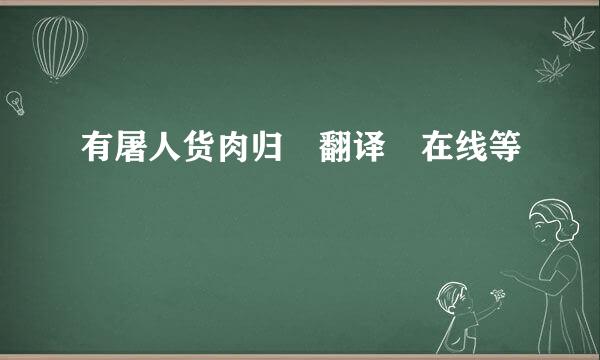 有屠人货肉归　翻译　在线等